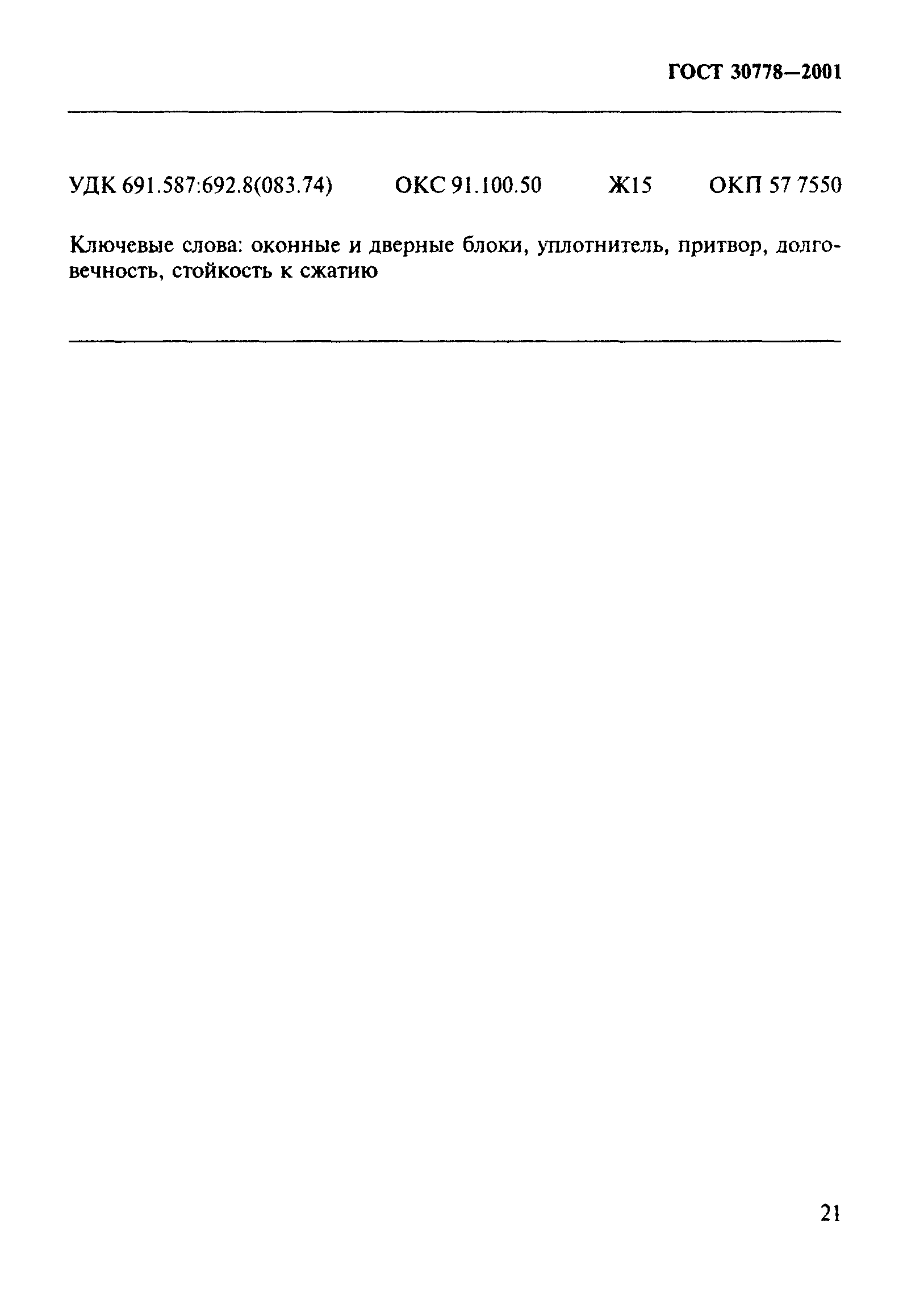 ГОСТ 30778—2001

УДК 691.587:692.8(083.74) ОКС 91.100.50 Ж15 ОКП 57 7550

Ключевые слова: оконные и дверные блоки, уплотнитель, притвор, долговечность, стойкость к сжатию

21